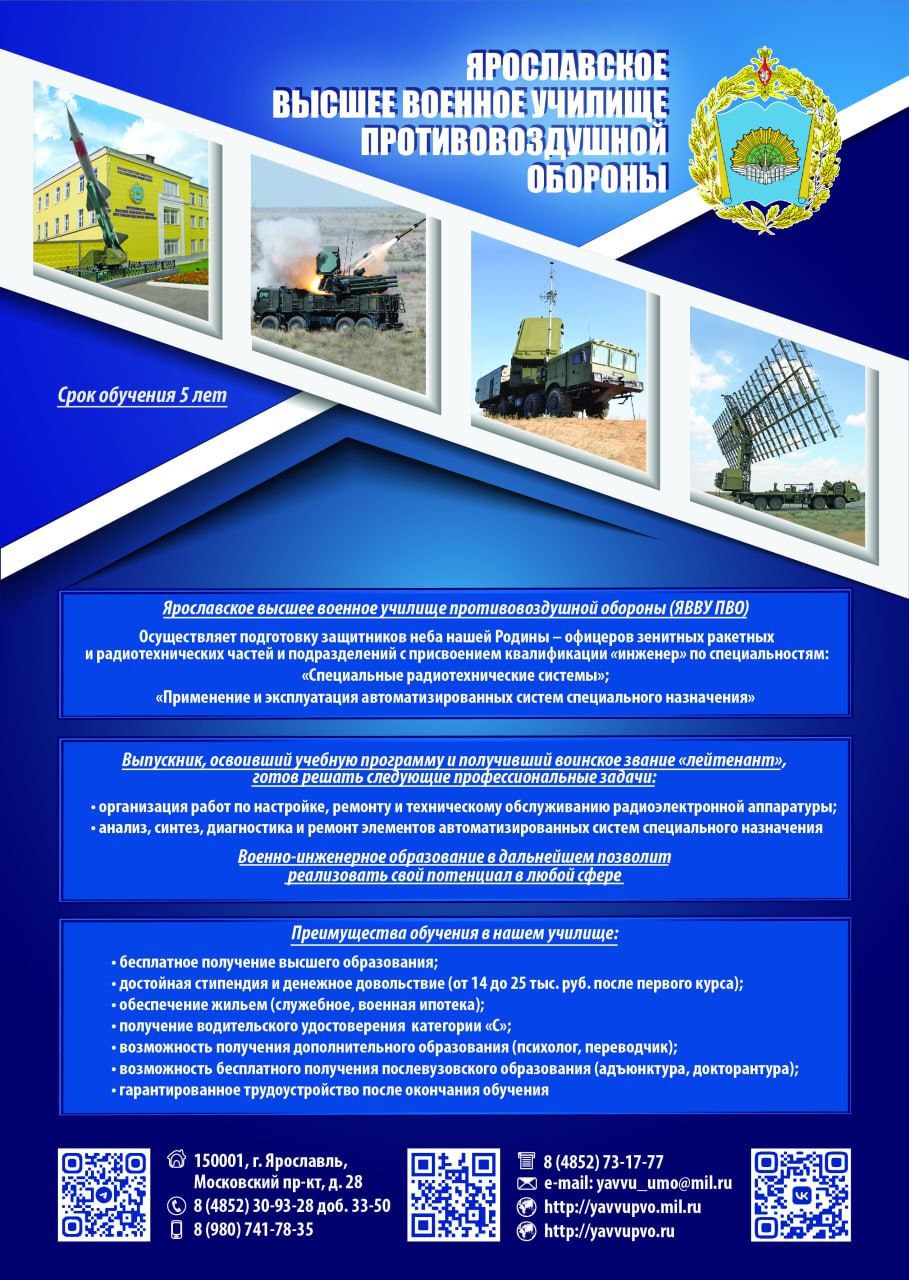 ЯРОСЛАВСКОЕ ВЫСШЕЕ ВОЕННОЕ УЧИЛИЩЕ ПРОТИВОВОЗДУШНОЙ ОБОРОНЫ

Срок обучения 5 лет

Ярославское высшее военное училище противовоздушной обороны (ЯВВУ ПВО)

Осуществляет подготовку защитников неба нашей Родины – офицеров зенитных ракетных и радиотехнических частей и подразделений с присвоением квалификации «инженер» по специальностям:
«Специальные радиотехнические системы»;
«Применение и эксплуатация автоматизированных систем специального назначения»

Выпускник, освоивший учебную программу и получивший воинское звание «лейтенант», готов решать следующие профессиональные задачи:

• организация работ по настройке, ремонту и техническому обслуживанию радиоэлектронной аппаратуры;
• анализ, синтез, диагностика и ремонт элементов автоматизированных систем специального назначения

Военно-инженерное образование в дальнейшем позволит реализовать свой потенциал в любой сфере

Преимущества обучения в нашем училище:

• бесплатное получение высшего образования;
• достойная стипендия и денежное довольствие (от 14 до 25 тыс. руб. после первого курса);
• обеспечение жильем (служебное, военная ипотека);
• получение водительского удостоверения категории «С»;
• возможность получения дополнительного образования (психолог, переводчик);
• возможность бесплатного получения послевузовского образования (адъюнктура, докторантура);
• гарантированное трудоустройство после окончания обучения

150001, г. Ярославль, Московский пр-кт, д. 28
8 (4852) 30-93-28 доб. 33-50
8 (980) 741-78-35

8 (4852) 73-17-77
e-mail: yavvu_umo@mil.ru
http://yavvupvo.mil.ru
http://yavvupvo.ru